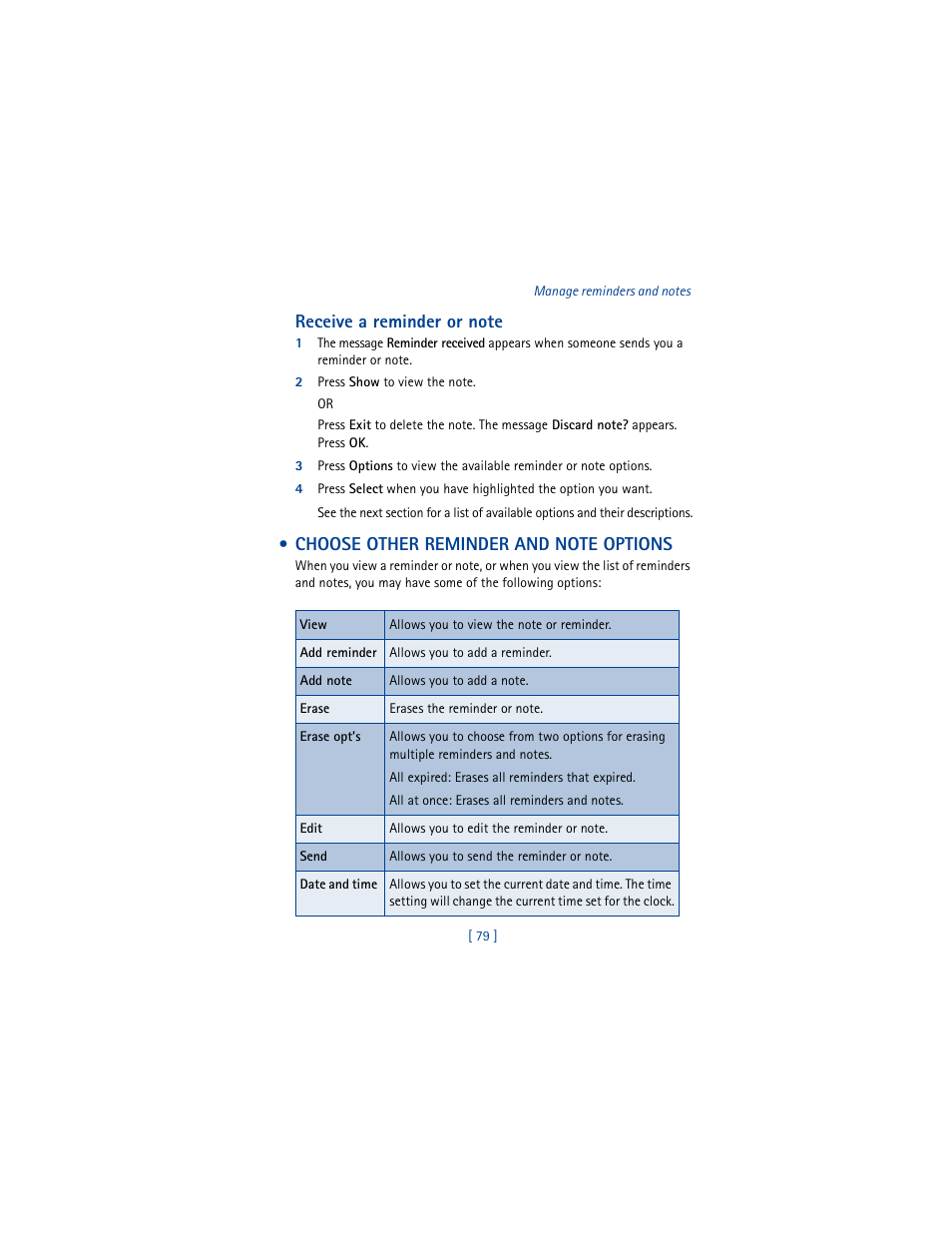 Manage reminders and notes

Receive a reminder or note

1 The message Reminder received appears when someone sends you a reminder or note.

2 Press Show to view the note.

OR

Press Exit to delete the note. The message Discard note? appears. Press OK.

3 Press Options to view the available reminder or note options.

4 Press Select when you have highlighted the option you want.

See the next section for a list of available options and their descriptions.

• CHOOSE OTHER REMINDER AND NOTE OPTIONS

When you view a reminder or note, or when you view the list of reminders and notes, you may have some of the following options:

| View | Allows you to view the note or reminder. |
|---|---|
| Add reminder | Allows you to add a reminder. |
| Add note | Allows you to add a note. |
| Erase | Erases the reminder or note. |
| Erase opt's | Allows you to choose from two options for erasing multiple reminders and notes. All expired: Erases all reminders that expired. All at once: Erases all reminders and notes. |
| Edit | Allows you to edit the reminder or note. |
| Send | Allows you to send the reminder or note. |
| Date and time | Allows you to set the current date and time. The time setting will change the current time set for the clock. |

[ 79 ]